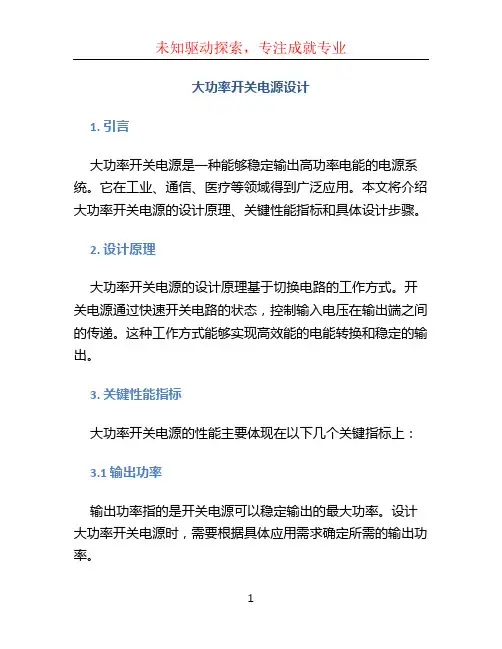 未知驱动探索，专注成就专业

大功率开关电源设计

1. 引言

大功率开关电源是一种能够稳定输出高功率电能的电源系统。它在工业、通信、医疗等领域得到广泛应用。本文将介绍大功率开关电源的设计原理、关键性能指标和具体设计步骤。

2. 设计原理

大功率开关电源的设计原理基于切换电路的工作方式。开关电源通过快速开关电路的状态，控制输入电压在输出端之间的传递。这种工作方式能够实现高效能的电能转换和稳定的输出。

3. 关键性能指标

大功率开关电源的性能主要体现在以下几个关键指标上：

3.1 输出功率

输出功率指的是开关电源可以稳定输出的最大功率。设计大功率开关电源时，需要根据具体应用需求确定所需的输出功率。

1